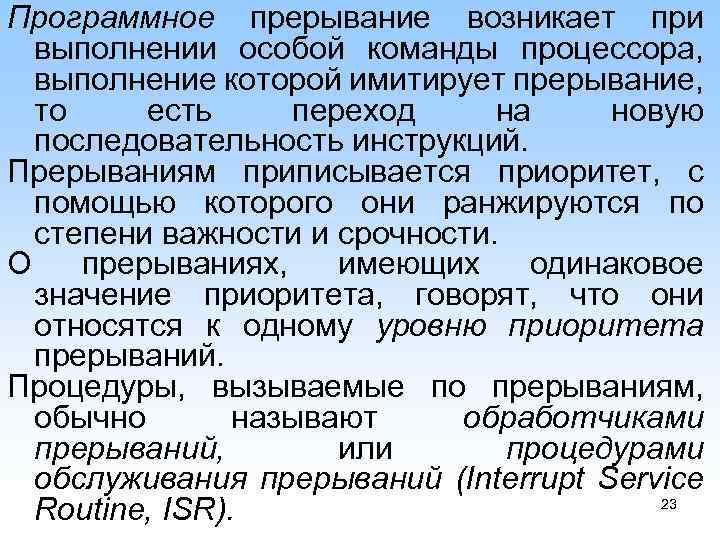 Программное прерывание возникает при выполнении особой команды процессора, выполнение которой имитирует прерывание, то есть переход на новую последовательность инструкций.

Прерываниям приписывается приоритет, с помощью которого они ранжируются по степени важности и срочности.

О прерываниях, имеющих одинаковое значение приоритета, говорят, что они относятся к одному уровню приоритета прерываний.

Процедуры, вызываемые по прерываниям, обычно называют обработчиками прерываний, или процедурами обслуживания прерываний (Interrupt Service Routine, ISR).

23